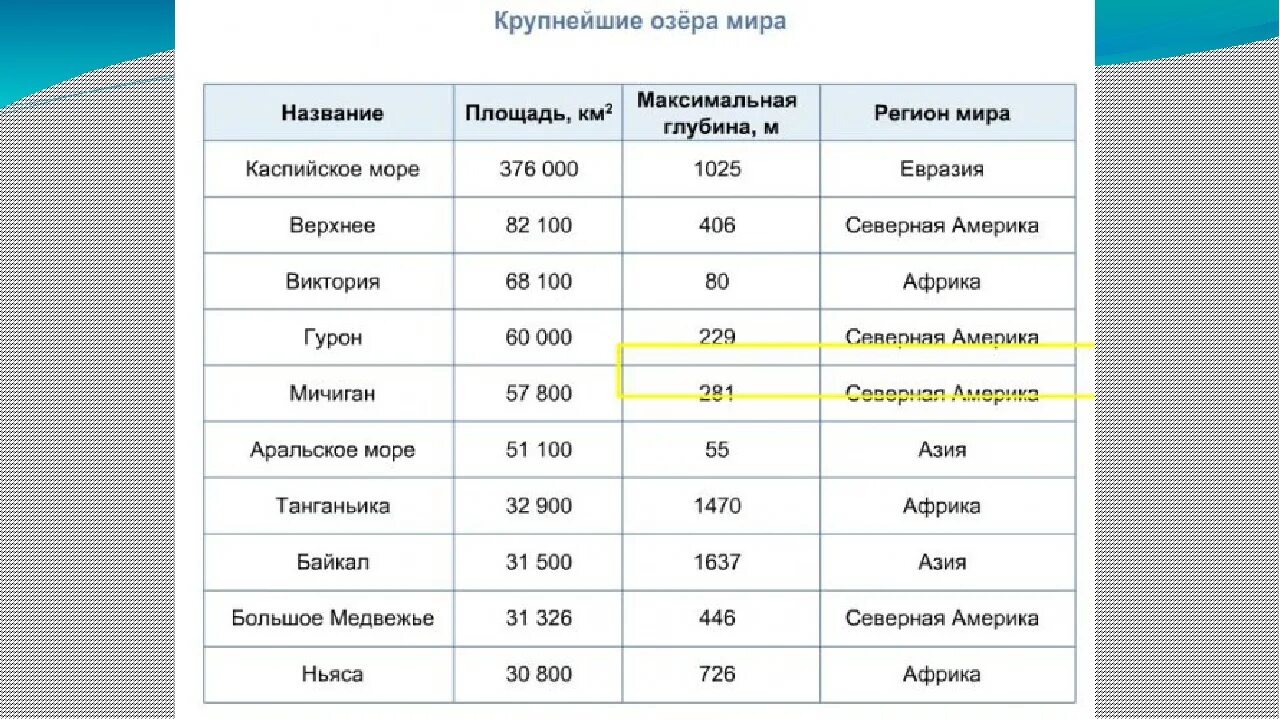 Крупнейшие озёра мира

| Название | Площадь, км$^2$ | Максимальная глубина, м | Регион мира |
|---|---|---|---|
| Каспийское море | 376 000 | 1025 | Евразия |
| Верхнее | 82 100 | 406 | Северная Америка |
| Виктория | 68 100 | 80 | Африка |
| Гурон | 60 000 | 229 | Северная Америка |
| Мичиган | 57 800 | 281 | Северная Америка |
| Аральское море | 51 100 | 55 | Азия |
| Танганьика | 32 900 | 1470 | Африка |
| Байкал | 31 500 | 1637 | Азия |
| Большое Медвежье | 31 326 | 446 | Северная Америка |
| Ньяса | 30 800 | 726 | Африка |